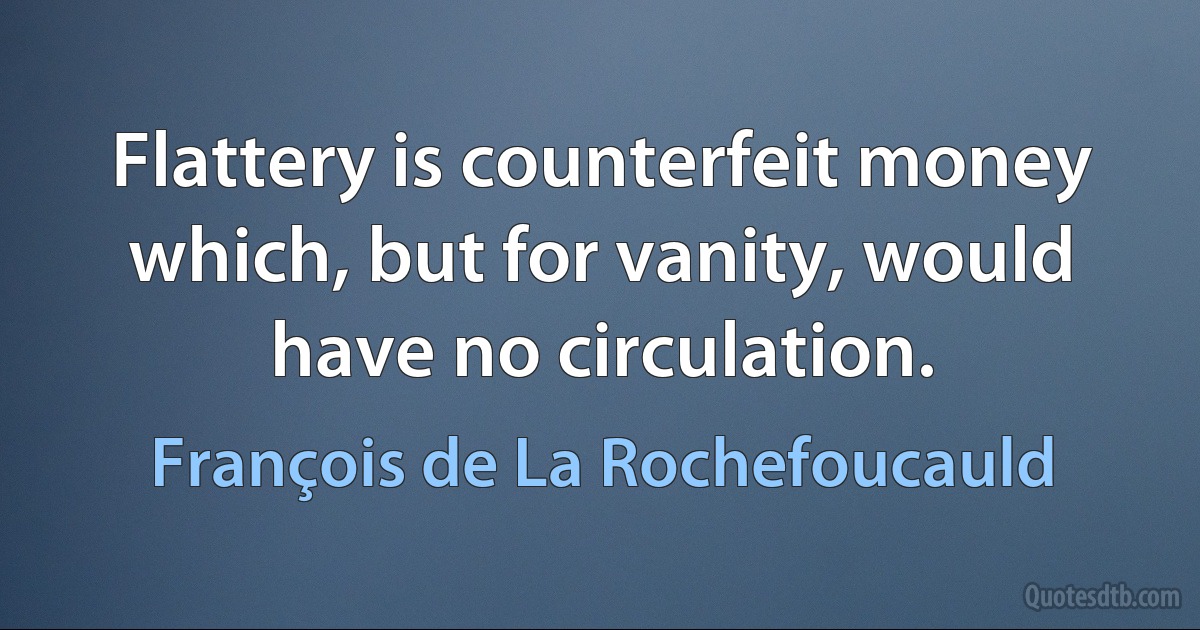 Flattery is counterfeit money which, but for vanity, would have no circulation.

François de La Rochefoucauld

Quotesdtb.com